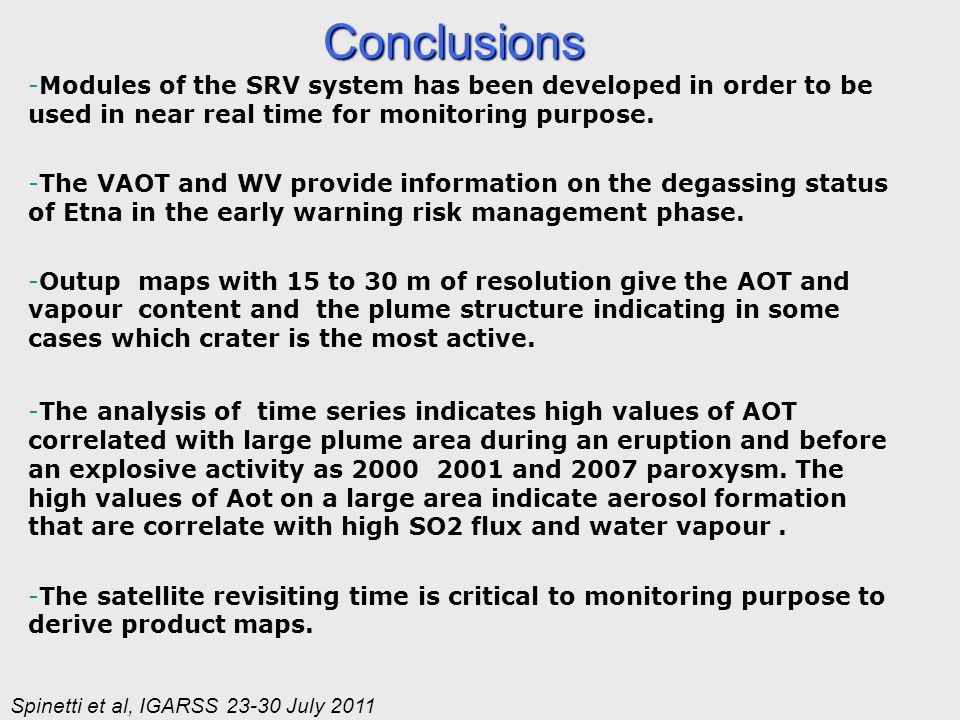 Conclusions

-Modules of the SRV system has been developed in order to be used in near real time for monitoring purpose.

-The VAOT and WV provide information on the degassing status of Etna in the early warning risk management phase.

-Outup maps with 15 to 30 m of resolution give the AOT and vapour content and the plume structure indicating in some cases which crater is the most active.

-The analysis of time series indicates high values of AOT correlated with large plume area during an eruption and before an explosive activity as 2000 2001 and 2007 paroxysm. The high values of Aot on a large area indicate aerosol formation that are correlate with high SO2 flux and water vapour .

-The satellite revisiting time is critical to monitoring purpose to derive product maps.

Spinetti et al, IGARSS 23-30 July 2011